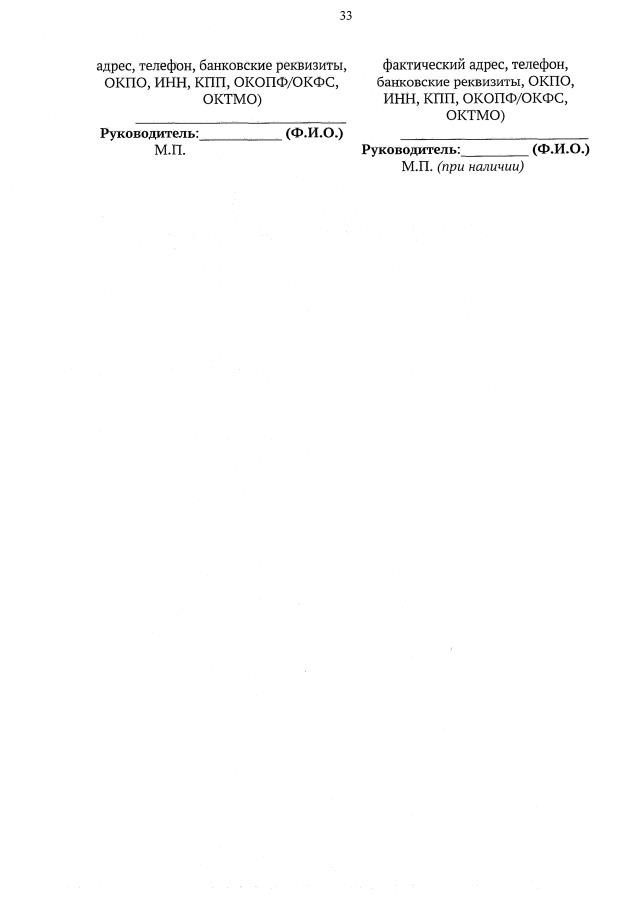 33

адрес, телефон, банковские реквизиты, ОКПО, ИНН, КПП, ОКОПФ/ОКФС, ОКТМО)

____

Руководитель:____ (Ф.И.О.)
М.П.

фактический адрес, телефон, банковские реквизиты, ОКПО, ИНН, КПП, ОКОПФ/ОКФС, ОКТМО)

____

Руководитель:____ (Ф.И.О.)
М.П. (при наличии)